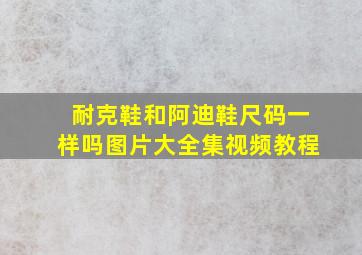 耐克鞋和阿迪鞋尺码一样吗图片大全集视频教程